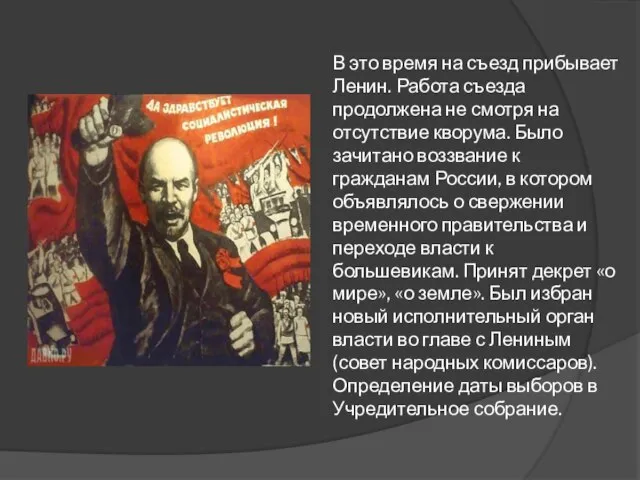 ДА ЗДРАВСТВУЕТ СОЦИАЛИСТИЧЕСКАЯ РЕВОЛЮЦИЯ!

ДАВНО.РУ

В это время на съезд прибывает Ленин. Работа съезда продолжена не смотря на отсутствие кворума. Было зачитано воззвание к гражданам России, в котором объявлялось о свержении временного правительства и переходе власти к большевикам. Принят декрет «о мире», «о земле». Был избран новый исполнительный орган власти во главе с Лениным (совет народных комиссаров). Определение даты выборов в Учредительное собрание.